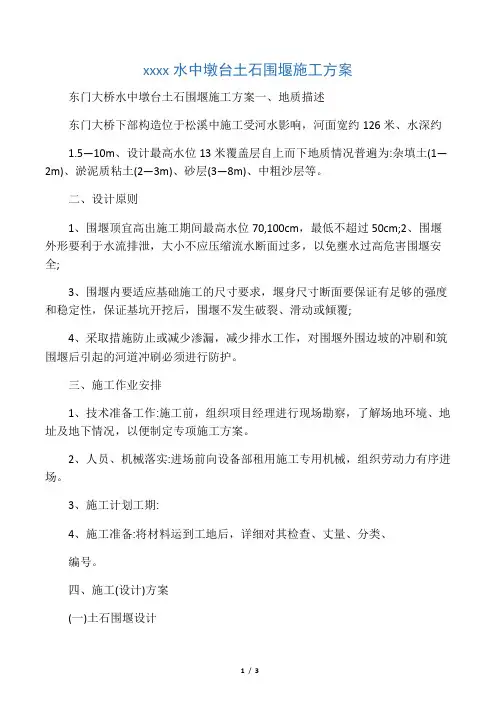 xxxx 水中墩台土石围堰施工方案

东门大桥水中墩台土石围堰施工方案一、地质描述

东门大桥下部构造位于松溪中施工受河水影响，河面宽约 126 米、水深约

1.5—10m、设计最高水位 13 米覆盖层自上而下地质情况普遍为:杂填土(1—2m)、淤泥质粘土(2—3m)、砂层(3—8m)、中粗沙层等。

二、设计原则

1、围堰顶宜高出施工期间最高水位 70,100cm，最低不超过 50cm;2、围堰外形要利于水流排泄，大小不应压缩流水断面过多，以免壅水过高危害围堰安全;

3、围堰内要适应基础施工的尺寸要求，堰身尺寸断面要保证有足够的强度和稳定性，保证基坑开挖后，围堰不发生破裂、滑动或倾覆;

4、采取措施防止或减少渗漏，减少排水工作，对围堰外围边坡的冲刷和筑围堰后引起的河道冲刷必须进行防护。

三、施工作业安排

1、技术准备工作:施工前，组织项目经理进行现场勘察，了解场地环境、地址及地下情况，以便制定专项施工方案。

2、人员、机械落实:进场前向设备部租用施工专用机械，组织劳动力有序进场。

3、施工计划工期:

4、施工准备:将材料运到工地后，详细对其检查、丈量、分类、

编号。

四、施工(设计)方案

(一)土石围堰设计

1 / 3